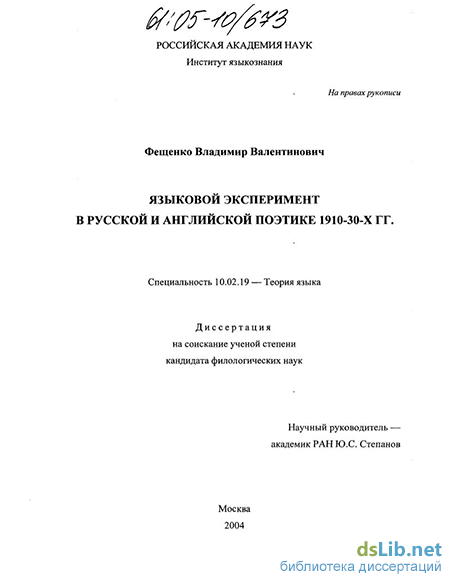 61:05-10/673

РОССИЙСКАЯ АКАДЕМИЯ НАУК
Институт языкознания

На правах рукописи

Фещенко Владимир Валентинович

ЯЗЫКОВОЙ ЭКСПЕРИМЕНТ
В РУССКОЙ И АНГЛИЙСКОЙ ПОЭТИКЕ 1910-30-Х ГГ.

Специальность 10.02.19 — Теория языка

Диссертация
на соискание ученой степени
кандидата филологических наук

Научный руководитель —
академик РАН Ю.С. Степанов

Москва
2004

dsLib.net
библиотека диссертаций